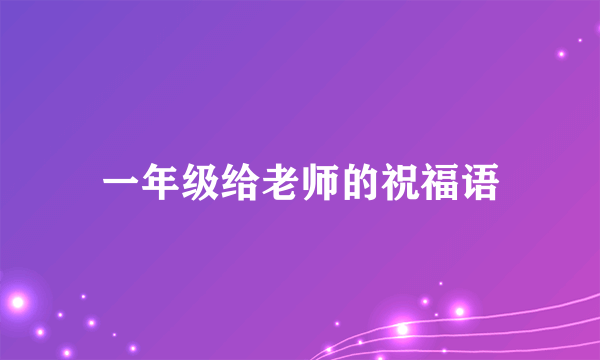 一年级给老师的祝福语